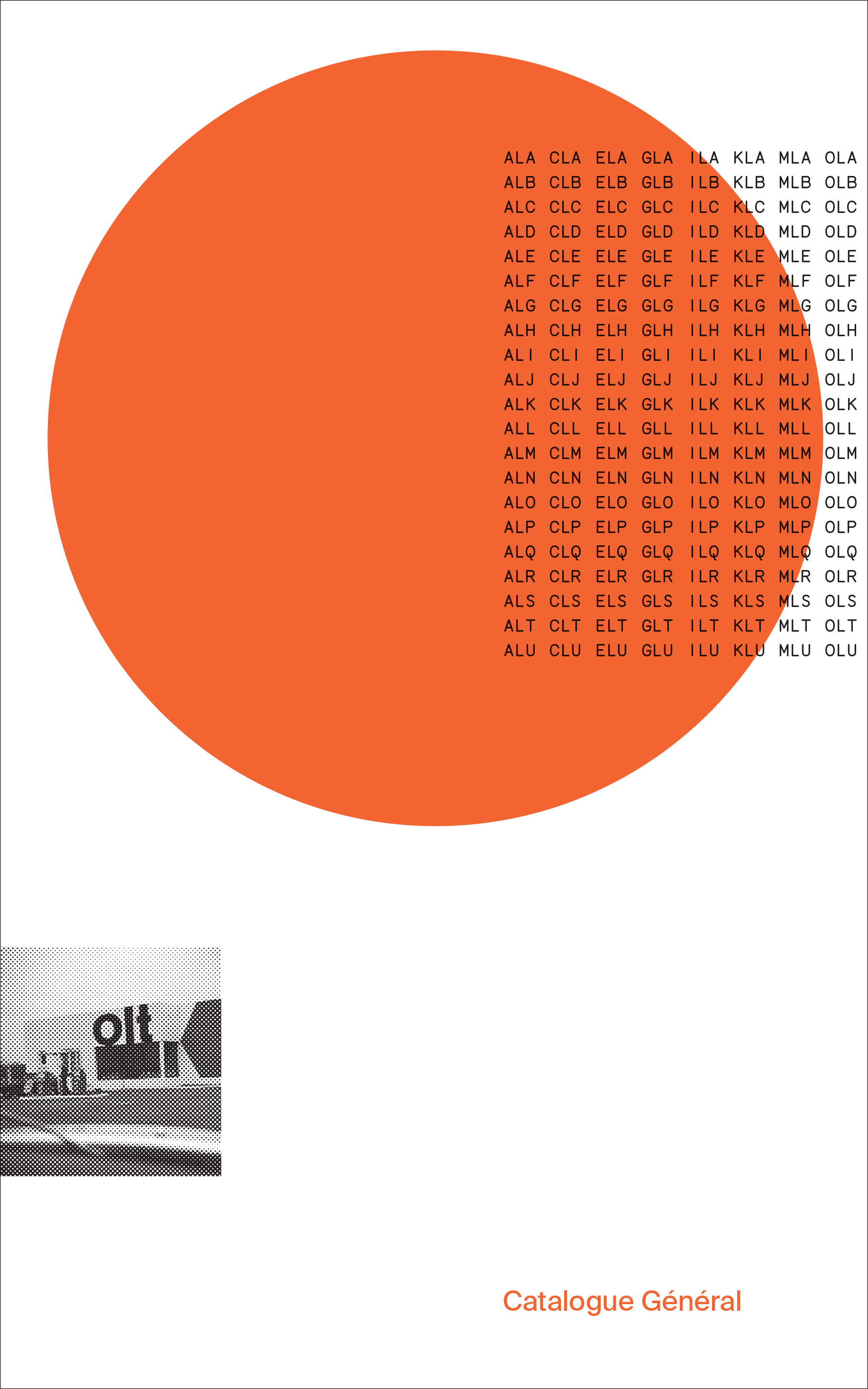 ALA CLA ELA GLA ILA KLA MLA OLA
ALB CLB ELB GLB ILB KLB MLB OLB
ALC CLC ELC GLC ILC KLC MLC OLC
ALD CLD ELD GLD ILD KLD MLD OLD
ALE CLE ELE GLE ILE KLE MLE OLE
ALF CLF ELF GLF ILF KLF MLF OLF
ALG CLG ELG GLG ILG KLG MLG OLG
ALH CLH ELH GLH ILH KLH MLH OLH
ALI CLI ELI GLI ILI KLI MLI OLI
ALJ CLJ ELJ GLJ ILJ KLJ MLJ OLJ
ALK CLK ELK GLK ILK KLK MLK OLK
ALL CLL ELL GLL ILL KLL MLL OLL
ALM CLM ELM GLM ILM KLM MLM OLM
ALN CLN ELN GLN ILN KLN MLN OLN
ALO CLO ELO GLO ILO KLO MLO OLO
ALP CLP ELP GLP ILP KLP MLP OLP
ALQ CLQ ELQ GLQ ILQ KLQ MLQ OLQ
ALR CLR ELR GLR ILR KLR MLR OLR
ALS CLS ELS GLS ILS KLS MLS OLS
ALT CLT ELT GLT ILT KLT MLT OLT
ALU CLU ELU GLU ILU KLU MLU OLU

olt

Catalogue Général